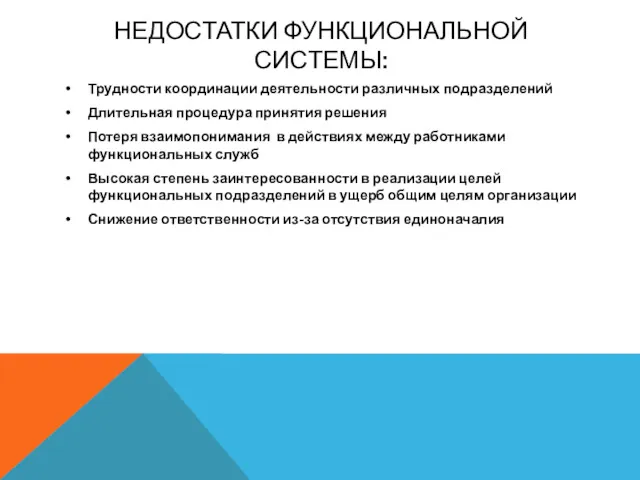 НЕДОСТАТКИ ФУНКЦИОНАЛЬНОЙ СИСТЕМЫ:

• Трудности координации деятельности различных подразделений
• Длительная процедура принятия решения
• Потеря взаимопонимания в действиях между работниками функциональных служб
• Высокая степень заинтересованности в реализации целей функциональных подразделений в ущерб общим целям организации
• Снижение ответственности из-за отсутствия единоначалия